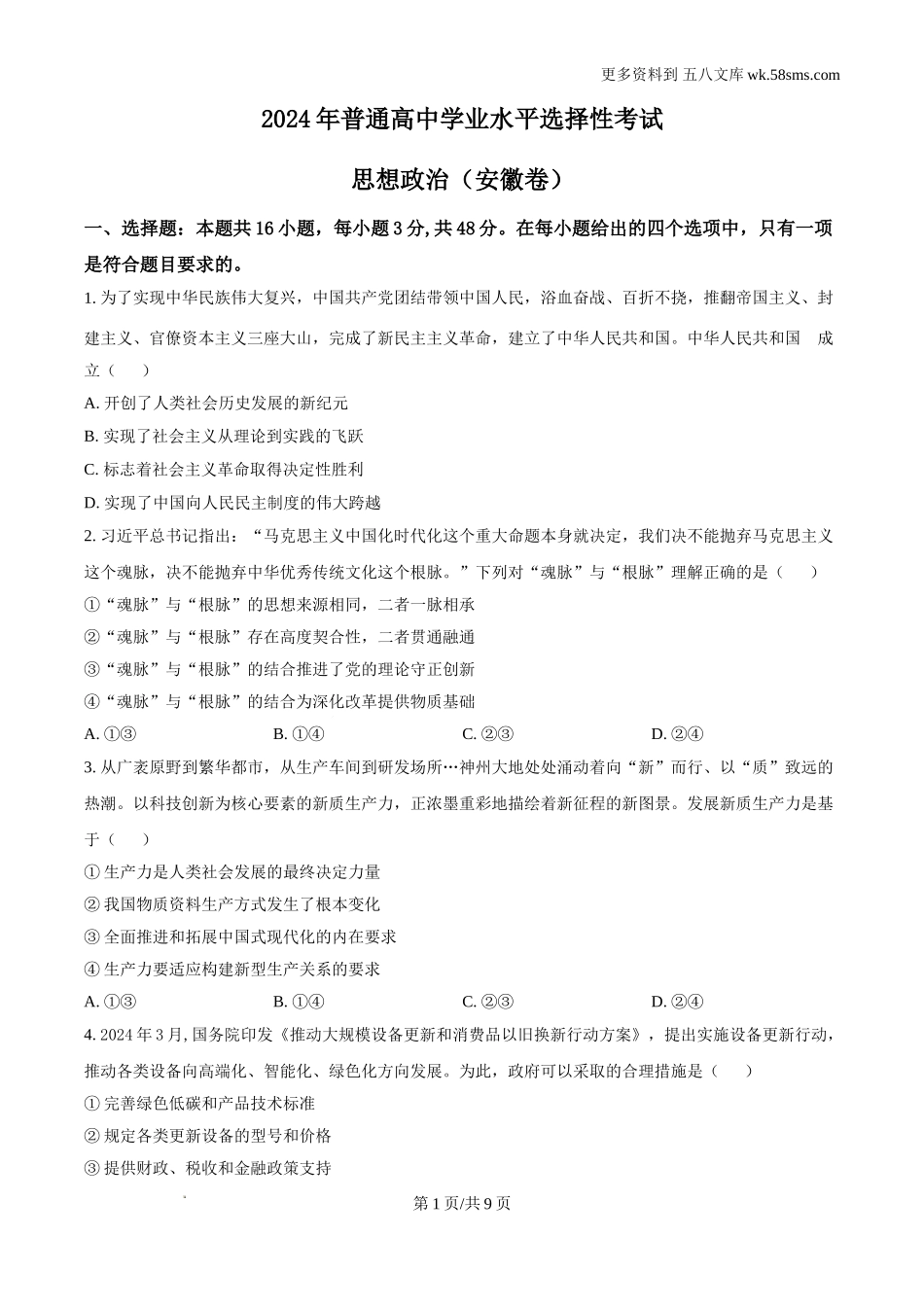 更多资料到 五八文库 wk.58sms.com

2024 年普通高中学业水平选择性考试

思想政治（安徽卷）

一、选择题：本题共 16 小题，每小题 3 分, 共 48 分。在每小题给出的四个选项中，只有一项是符合题目要求的。

1. 为了实现中华民族伟大复兴，中国共产党团结带领中国人民，浴血奋战、百折不挠，推翻帝国主义、封建主义、官僚资本主义三座大山，完成了新民主主义革命，建立了中华人民共和国。中华人民共和国 成立（ ）

A. 开创了人类社会历史发展的新纪元

B. 实现了社会主义从理论到实践的飞跃

C. 标志着社会主义革命取得决定性胜利

D. 实现了中国向人民民主制度的伟大跨越

2. 习近平总书记指出：“马克思主义中国化时代化这个重大命题本身就决定，我们决不能抛弃马克思主义这个魂脉，决不能抛弃中华优秀传统文化这个根脉。”下列对“魂脉”与“根脉”理解正确的是（ ）

①“魂脉”与“根脉”的思想来源相同，二者一脉相承

②“魂脉”与“根脉”存在高度契合性，二者贯通融通

③“魂脉”与“根脉”的结合推进了党的理论守正创新

④“魂脉”与“根脉”的结合为深化改革提供物质基础

A. ①③ B. ①④ C. ②③ D. ②④

3. 从广袤原野到繁华都市，从生产车间到研发场所…神州大地处处涌动着向“新”而行、以“质”致远的热潮。以科技创新为核心要素的新质生产力，正浓墨重彩地描绘着新征程的新图景。发展新质生产力是基于（ ）

① 生产力是人类社会发展的最终决定力量

② 我国物质资料生产方式发生了根本变化

③ 全面推进和拓展中国式现代化的内在要求

④ 生产力要适应构建新型生产关系的要求

A. ①③ B. ①④ C. ②③ D. ②④

4. 2024 年 3 月, 国务院印发《推动大规模设备更新和消费品以旧换新行动方案》，提出实施设备更新行动，推动各类设备向高端化、智能化、绿色化方向发展。为此，政府可以采取的合理措施是（ ）

① 完善绿色低碳和产品技术标准

② 规定各类更新设备的型号和价格

③ 提供财政、税收和金融政策支持

第 1 页/共 9 页